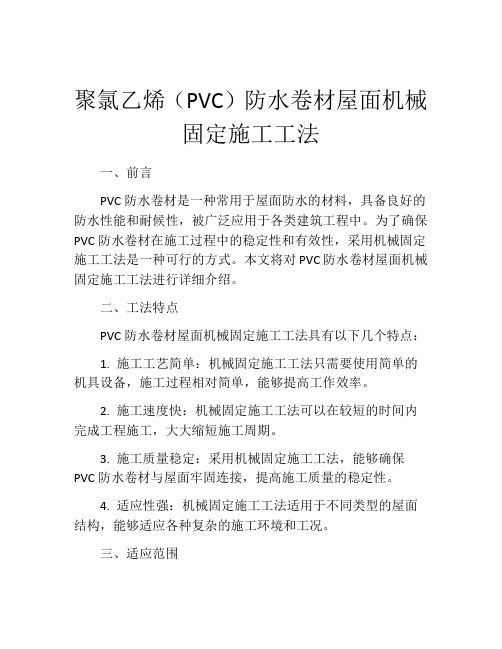 聚氯乙烯（PVC）防水卷材屋面机械固定施工工法

一、前言

PVC 防水卷材是一种常用于屋面防水的材料，具备良好的防水性能和耐候性，被广泛应用于各类建筑工程中。为了确保 PVC 防水卷材在施工过程中的稳定性和有效性，采用机械固定施工工法是一种可行的方式。本文将对 PVC 防水卷材屋面机械固定施工工法进行详细介绍。

二、工法特点

PVC 防水卷材屋面机械固定施工工法具有以下几个特点：

1. 施工工艺简单：机械固定施工工法只需要使用简单的机具设备，施工过程相对简单，能够提高工作效率。

2. 施工速度快：机械固定施工工法可以在较短的时间内完成工程施工，大大缩短施工周期。

3. 施工质量稳定：采用机械固定施工工法，能够确保 PVC 防水卷材与屋面牢固连接，提高施工质量的稳定性。

4. 适应性强：机械固定施工工法适用于不同类型的屋面结构，能够适应各种复杂的施工环境和工况。

三、适应范围